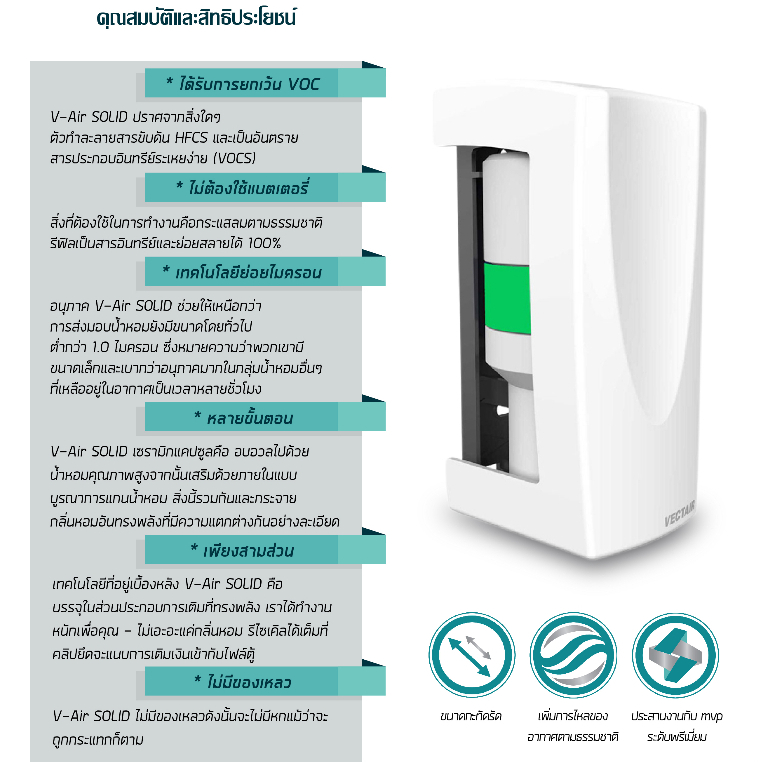 คุณสมบัติและสิทธิประโยชน์

* ได้รับการยกเว้น VOC

V-Air SOLID ปราศจากสิ่งใดๆ ตัวทำละลายสารขับดัน HFCS และเป็นอันตราย สารประกอบอินทรีย์ระเหยง่าย (VOCS)

* ไม่ต้องใช้แบตเตอรี่

สิ่งที่ต้องใช้ในการทำงานคือกระแสลมตามธรรมชาติ รีฟิลเป็นสารอินทรีย์และย่อยสลายได้ 100%

* เทคโนโลยีย่อยไมครอน

อนุภาค V-Air SOLID ช่วยให้เหนือกว่า การส่งมอบน้ำหอมยังมีขนาดโดยทั่วไป ต่ำกว่า 1.0 ไมครอน ซึ่งหมายความว่าพวกเขามี ขนาดเล็กและเบากว่าอนุภาคมากในกลุ่มน้ำหอมอื่นๆ ที่เหลืออยู่ในอากาศเป็นเวลาหลายชั่วโมง

* หลายขั้นตอน

V-Air SOLID เซรามิกแคปซูลคือ อบอวลไปด้วย น้ำหอมคุณภาพสูงจากนั้นเสริมด้วยภายในแบบ บูรณาการแกนน้ำหอม สิ่งนี้รวมกันและกระจาย กลิ่นหอมอันทรงพลังที่มีความแตกต่างกันอย่างละเอียด

* เพียงสามส่วน

เทคโนโลยีที่อยู่เบื้องหลัง V-Air SOLID คือ บรรจุในส่วนประกอบการเติมที่ทรงพลัง เราได้ทำงาน หนักเพื่อคุณ - ไม่เอะอะแค่กลิ่นหอม รีไซเคิลได้เต็มที่ คลิปยึดจะแนบการเติมเงินเข้ากับไฟล์ตู้

* ไม่มีของเหลว

V-Air SOLID ไม่มีของเหลวดังนั้นจะไม่มีหกแม้ว่าจะ ถูกกระแทกก็ตาม

VECTAIR

ขนาดกะทัดรัด

เพิ่มการไหลของ อากาศตามธรรมชาติ

ประสานงานกับ mvp ระดับพรีเมี่ยม